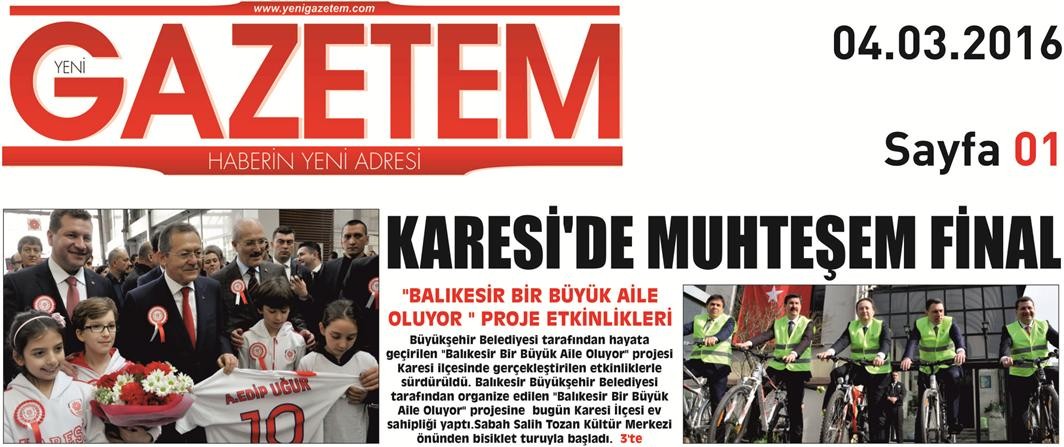 www.yenigazetem.com

YENİ GAZETEM

HABERİN YENİ ADRESİ

04.03.2016

Sayfa 01

KARESİ'DE MUHTEŞEM FİNAL

"BALIKESİR BİR BÜYÜK AİLE OLUYOR " PROJE ETKİNLİKLERİ

Büyükşehir Belediyesi tarafından hayata geçirilen "Balıkesir Bir Büyük Aile Oluyor" projesi Karesi ilçesinde gerçekleştirilen etkinliklerle sürdürüldü. Balıkesir Büyükşehir Belediyesi tarafından organize edilen "Balıkesir Bir Büyük Aile Oluyor" projesine bugün Karesi İlçesi ev sahipliği yaptı.Sabah Salih Tozan Kültür Merkezi önünden bisiklet turuyla başladı. 3'te

A.EDİP UĞUR
10